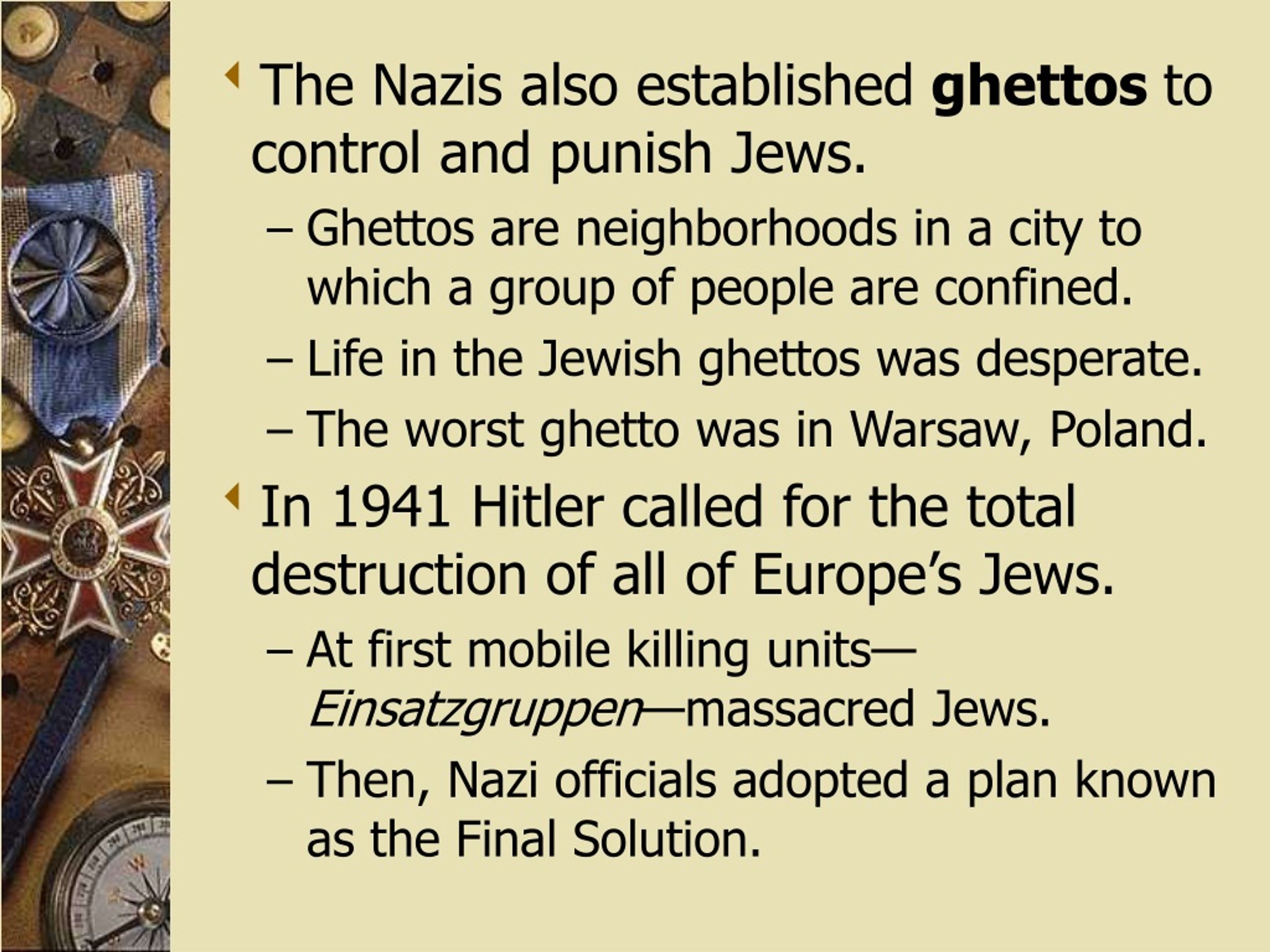 The Nazis also established ghettos to control and punish Jews.

– Ghettos are neighborhoods in a city to which a group of people are confined.

– Life in the Jewish ghettos was desperate.

– The worst ghetto was in Warsaw, Poland.

In 1941 Hitler called for the total destruction of all of Europe’s Jews.

– At first mobile killing units—Einsatzgruppen—massacred Jews.

– Then, Nazi officials adopted a plan known as the Final Solution.